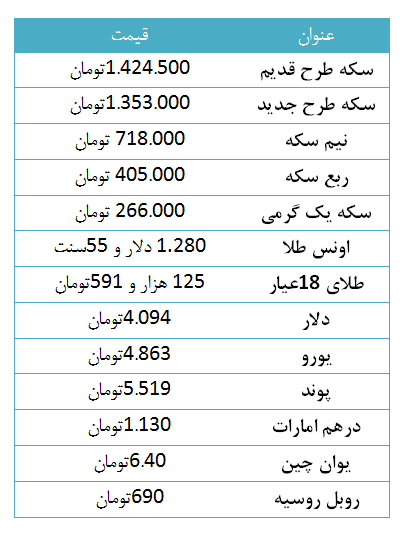 | عنوان | قیمت |
|---|---|
| سکه طرح قدیم | 1.424.500تومان |
| سکه طرح جدید | 1.353.000تومان |
| نیم سکه | 718.000 تومان |
| ربع سکه | 405.000 تومان |
| سکه یک گرمی | 266.000 تومان |
| اونس طلا | 1.280 دلار و 55سنت |
| طلای 18عیار | 125 هزار و 591تومان |
| دلار | 4.094تومان |
| یورو | 4.863تومان |
| پوند | 5.519تومان |
| درهم امارات | 1.130تومان |
| یوان چین | 6.40تومان |
| روبل روسیه | 690تومان |